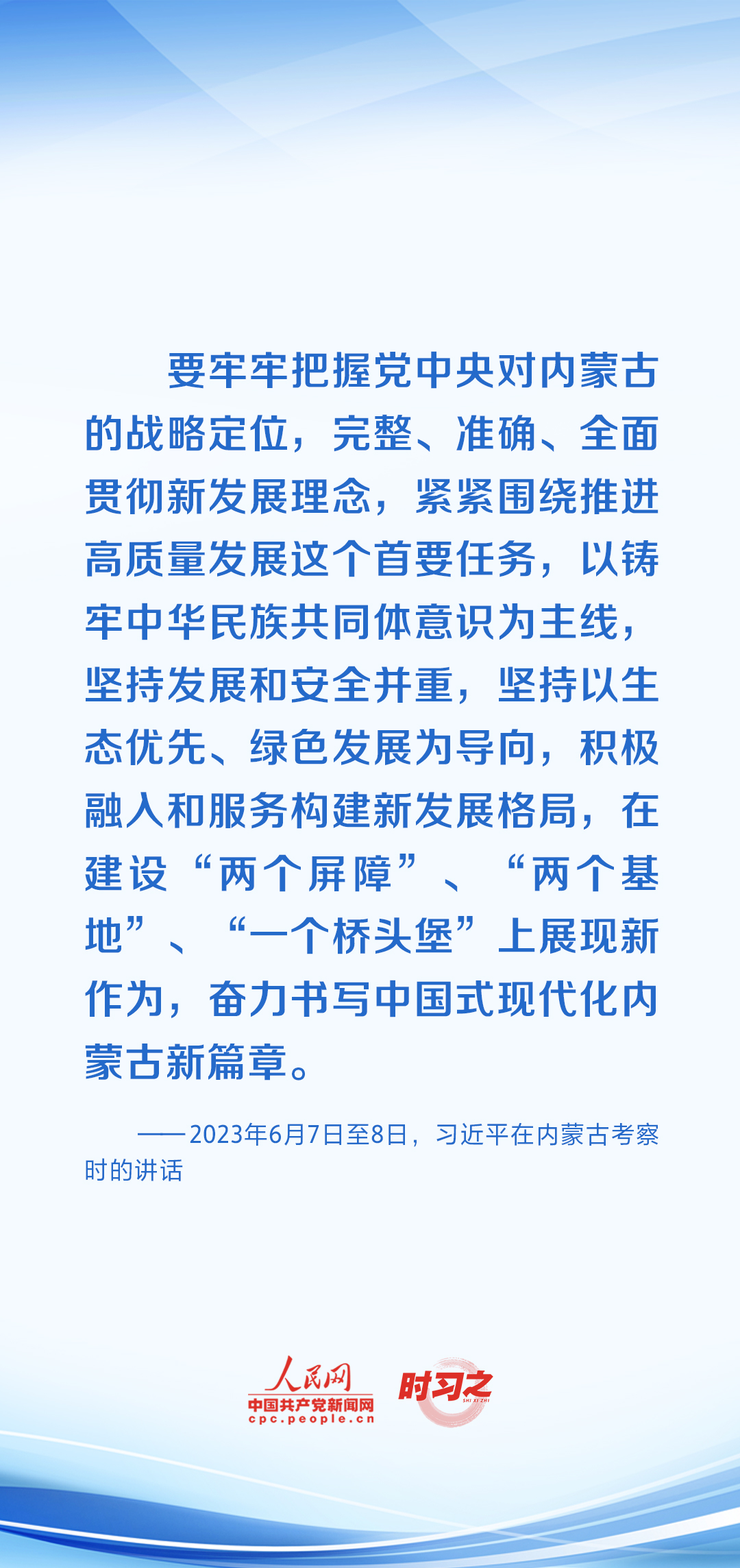 要牢牢把握党中央对内蒙古的战略定位，完整、准确、全面贯彻新发展理念，紧紧围绕推进高质量发展这个首要任务，以铸牢中华民族共同体意识为主线，坚持发展和安全并重，坚持以生态优先、绿色发展为导向，积极融入和服务构建新发展格局，在建设“两个屏障”、“两个基地”、“一个桥头堡”上展现新作为，奋力书写中国式现代化内蒙古新篇章。

——2023年6月7日至8日，习近平在内蒙古考察时的讲话

人民网
中国共产党新闻网
cpc.people.cn
时习之
SHI XI ZHI